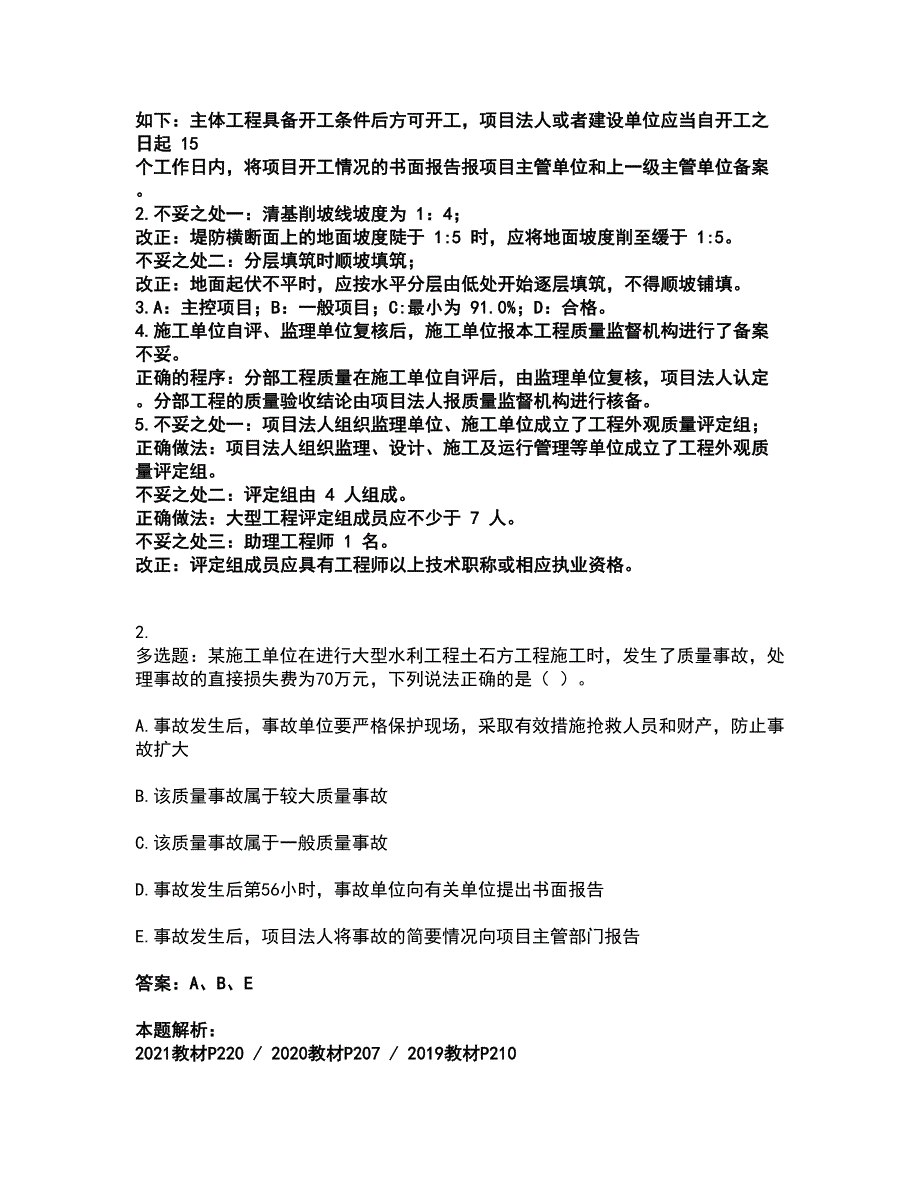 如下：主体工程具备开工条件后方可开工，项目法人或者建设单位应当自开工之日起 15
个工作日内，将项目开工情况的书面报告报项目主管单位和上一级主管单位备案。
2.不妥之处一：清基削坡线坡度为 1：4；
改正：堤防横断面上的地面坡度陡于 1:5 时，应将地面坡度削至缓于 1:5。
不妥之处二：分层填筑时顺坡填筑；
改正：地面起伏不平时，应按水平分层由低处开始逐层填筑，不得顺坡铺填。
3.A：主控项目；B：一般项目；C:最小为 91.0%；D：合格。
4.施工单位自评、监理单位复核后，施工单位报本工程质量监督机构进行了备案不妥。
正确的程序：分部工程质量在施工单位自评后，由监理单位复核，项目法人认定。分部工程的质量验收结论由项目法人报质量监督机构进行核备。
5.不妥之处一：项目法人组织监理单位、施工单位成立了工程外观质量评定组；
正确做法：项目法人组织监理、设计、施工及运行管理等单位成立了工程外观质量评定组。
不妥之处二：评定组由 4 人组成。
正确做法：大型工程评定组成员应不少于 7 人。
不妥之处三：助理工程师 1 名。
改正：评定组成员应具有工程师以上技术职称或相应执业资格。

2.
多选题：某施工单位在进行大型水利工程土石方工程施工时，发生了质量事故，处理事故的直接损失费为70万元，下列说法正确的是（ ）。

A.事故发生后，事故单位要严格保护现场，采取有效措施抢救人员和财产，防止事故扩大

B.该质量事故属于较大质量事故

C.该质量事故属于一般质量事故

D.事故发生后第56小时，事故单位向有关单位提出书面报告

E.事故发生后，项目法人将事故的简要情况向项目主管部门报告

答案：A、B、E

本题解析：
2021教材P220 / 2020教材P207 / 2019教材P210